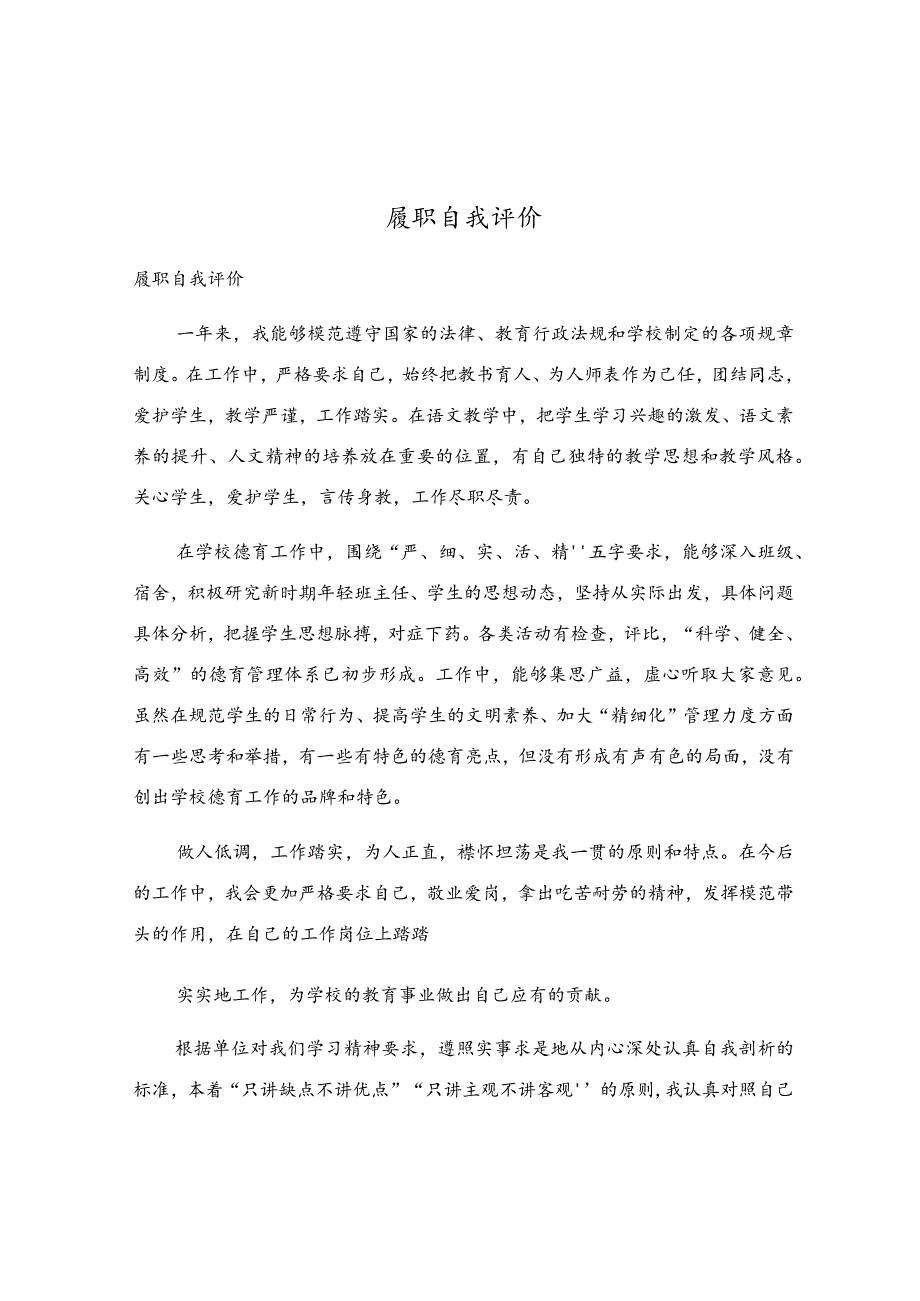 履职自我评价

履职自我评价

一年来，我能够模范遵守国家的法律、教育行政法规和学校制定的各项规章制度。在工作中，严格要求自己，始终把教书育人、为人师表作为己任，团结同志，爱护学生，教学严谨，工作踏实。在语文教学中，把学生学习兴趣的激发、语文素养的提升、人文精神的培养放在重要的位置，有自己独特的教学思想和教学风格。关心学生，爱护学生，言传身教，工作尽职尽责。

在学校德育工作中，围绕“严、细、实、活、精''五字要求，能够深入班级、宿舍，积极研究新时期年轻班主任、学生的思想动态，坚持从实际出发，具体问题具体分析，把握学生思想脉搏，对症下药。各类活动有检查，评比，“科学、健全、高效”的德育管理体系已初步形成。工作中，能够集思广益，虚心听取大家意见。虽然在规范学生的日常行为、提高学生的文明素养、加大“精细化”管理力度方面有一些思考和举措，有一些有特色的德育亮点，但没有形成有声有色的局面，没有创出学校德育工作的品牌和特色。

做人低调，工作踏实，为人正直，襟怀坦荡是我一贯的原则和特点。在今后的工作中，我会更加严格要求自己，敬业爱岗，拿出吃苦耐劳的精神，发挥模范带头的作用，在自己的工作岗位上踏踏

实实地工作，为学校的教育事业做出自己应有的贡献。

根据单位对我们学习精神要求，遵照实事求是地从内心深处认真自我剖析的标准，本着“只讲缺点不讲优点”“只讲主观不讲客观''的原则，我认真对照自己